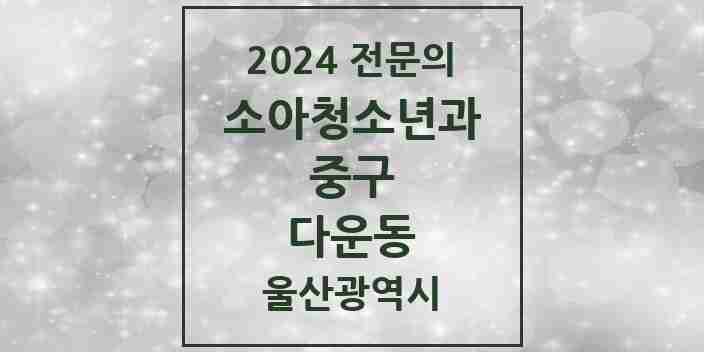 2024 전문의
소아청소년과
중구
다운동
울산광역시